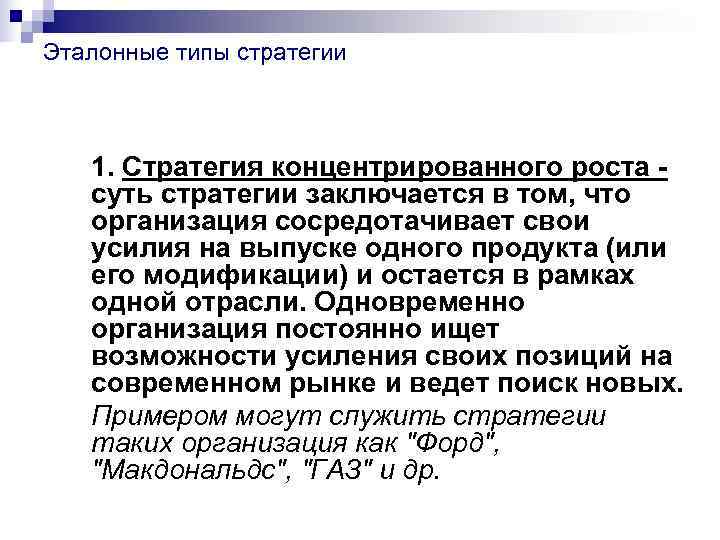 Эталонные типы стратегии

1. Стратегия концентрированного роста - суть стратегии заключается в том, что организация сосредотачивает свои усилия на выпуске одного продукта (или его модификации) и остается в рамках одной отрасли. Одновременно организация постоянно ищет возможности усиления своих позиций на современном рынке и ведет поиск новых.

Примером могут служить стратегии таких организация как "Форд", "Макдональдс", "ГАЗ" и др.